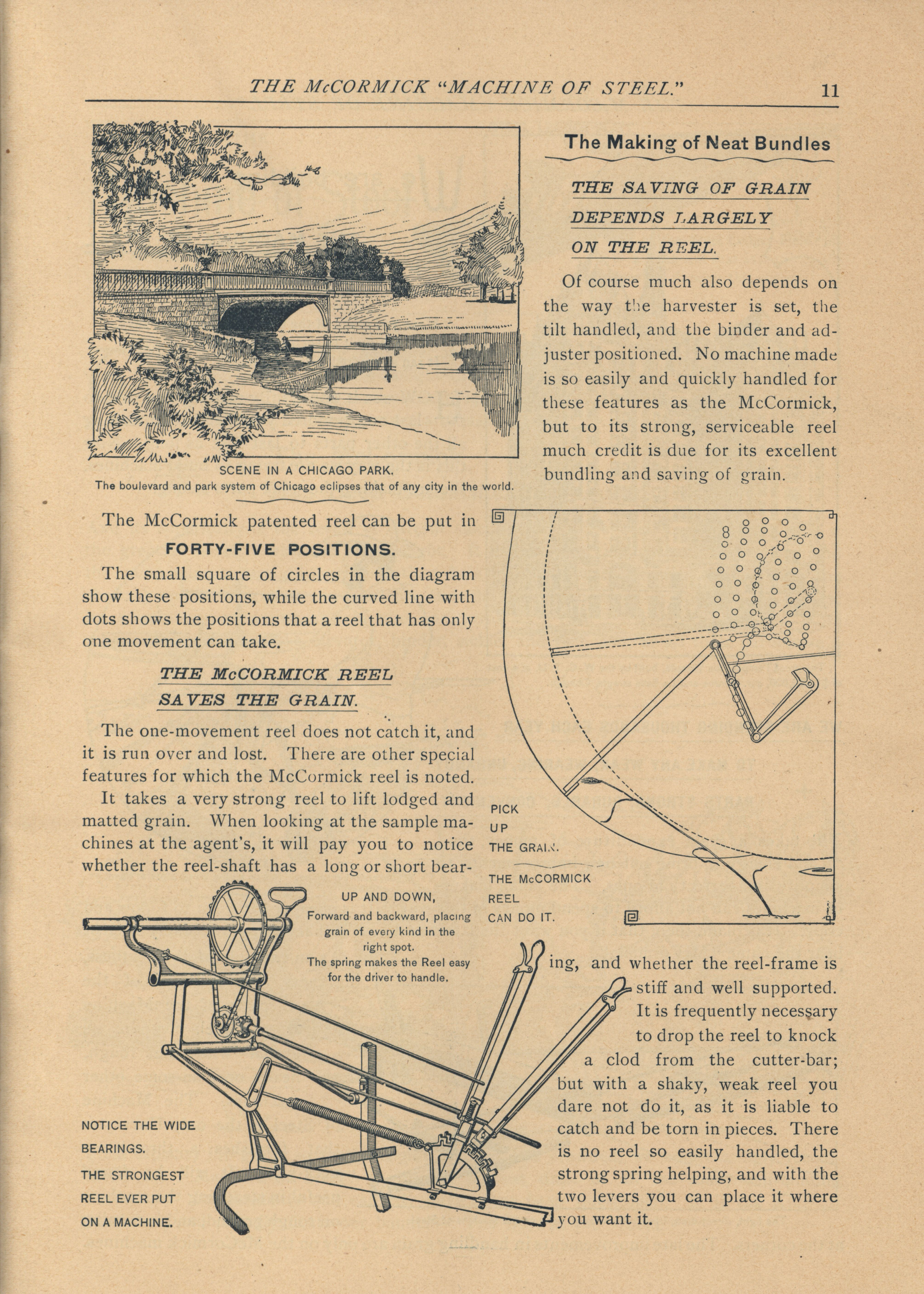 THE McCORMICK "MACHINE OF STEEL." 11

SCENE IN A CHICAGO PARK.
The boulevard and park system of Chicago eclipses that of any city in the world.

The Making of Neat Bundles

THE SAVING OF GRAIN DEPENDS LARGELY ON THE REEL.

Of course much also depends on the way the harvester is set, the tilt handled, and the binder and adjuster positioned. No machine made is so easily and quickly handled for these features as the McCormick, but to its strong, serviceable reel much credit is due for its excellent bundling and saving of grain.

The McCormick patented reel can be put in

FORTY-FIVE POSITIONS.

The small square of circles in the diagram show these positions, while the curved line with dots shows the positions that a reel that has only one movement can take.

THE McCORMICK REEL SAVES THE GRAIN.

The one-movement reel does not catch it, and it is run over and lost. There are other special features for which the McCormick reel is noted.

It takes a very strong reel to lift lodged and matted grain. When looking at the sample machines at the agent's, it will pay you to notice whether the reel-shaft has a long or short bearing, and whether the reel-frame is stiff and well supported. It is frequently necessary to drop the reel to knock a clod from the cutter-bar; but with a shaky, weak reel you dare not do it, as it is liable to catch and be torn in pieces. There is no reel so easily handled, the strong spring helping, and with the two levers you can place it where you want it.

PICK UP THE GRAIN.

THE McCORMICK REEL CAN DO IT.

UP AND DOWN,
Forward and backward, placing grain of every kind in the right spot.
The spring makes the Reel easy for the driver to handle.

NOTICE THE WIDE BEARINGS.
THE STRONGEST REEL EVER PUT ON A MACHINE.